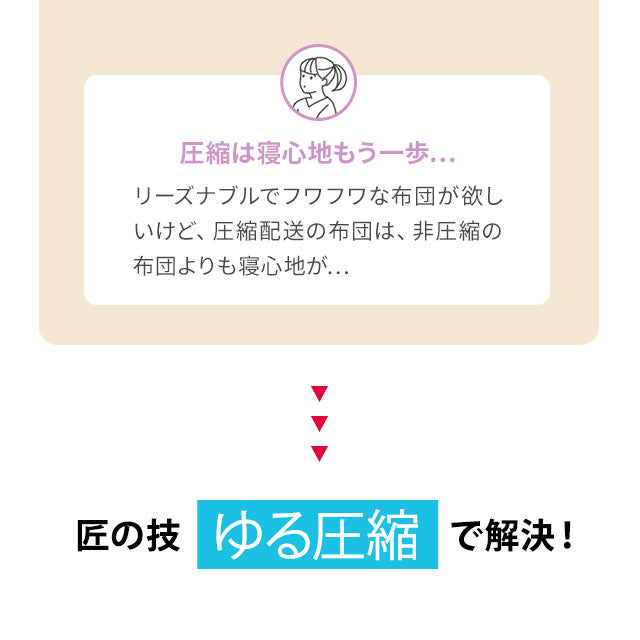 圧縮は寝心地もう一歩…

リーズナブルでフワフワな布団が欲しいけど、圧縮配送の布団は、非圧縮の布団よりも寝心地が…

▼
▼
▼

匠の技 ゆる圧縮 で解決！